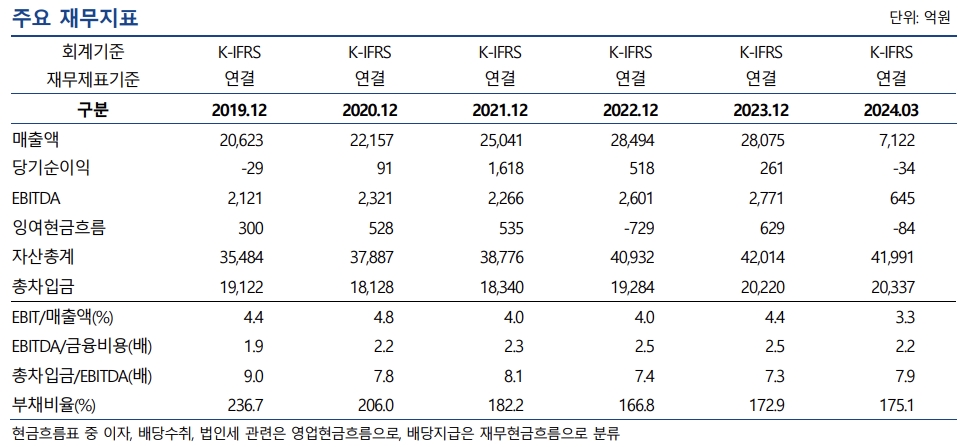 주요 재무지표

단위: 억원

| 회계기준 | K-IFRS | K-IFRS | K-IFRS | K-IFRS | K-IFRS | K-IFRS |
|---|---|---|---|---|---|---|
| 재무제표기준 | 연결 | 연결 | 연결 | 연결 | 연결 | 연결 |
| 구분 | 2019.12 | 2020.12 | 2021.12 | 2022.12 | 2023.12 | 2024.03 |
| 매출액 | 20,623 | 22,157 | 25,041 | 28,494 | 28,075 | 7,122 |
| 당기순이익 | -29 | 91 | 1,618 | 518 | 261 | -34 |
| EBITDA | 2,121 | 2,321 | 2,266 | 2,601 | 2,771 | 645 |
| 잉여현금흐름 | 300 | 528 | 535 | -729 | 629 | -84 |
| 자산총계 | 35,484 | 37,887 | 38,776 | 40,932 | 42,014 | 41,991 |
| 총차입금 | 19,122 | 18,128 | 18,340 | 19,284 | 20,220 | 20,337 |
| EBIT/매출액(%) | 4.4 | 4.8 | 4.0 | 4.0 | 4.4 | 3.3 |
| EBITDA/금융비용(배) | 1.9 | 2.2 | 2.3 | 2.5 | 2.5 | 2.2 |
| 총차입금/EBITDA(배) | 9.0 | 7.8 | 8.1 | 7.4 | 7.3 | 7.9 |
| 부채비율(%) | 236.7 | 206.0 | 182.2 | 166.8 | 172.9 | 175.1 |

현금흐름표 중 이자, 배당수취, 법인세 관련은 영업현금흐름으로, 배당지급은 재무현금흐름으로 분류